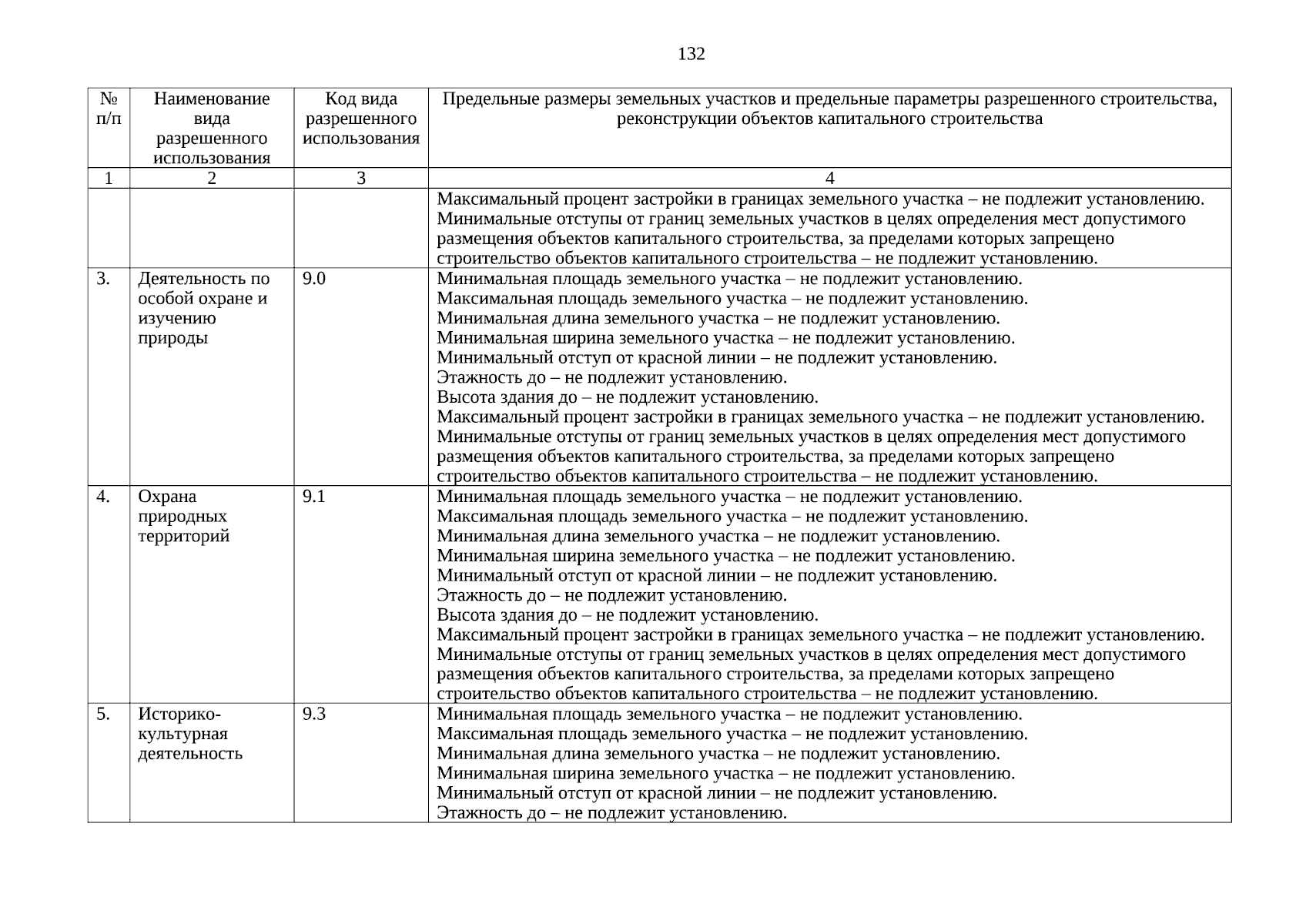 132

| № п/п | Наименование вида разрешенного использования | Код вида разрешенного использования | Предельные размеры земельных участков и предельные параметры разрешенного строительства, реконструкции объектов капитального строительства |
|---|---|---|---|
| 1 | 2 | 3 | 4 |
| | | | Максимальный процент застройки в границах земельного участка – не подлежит установлению. Минимальные отступы от границ земельных участков в целях определения мест допустимого размещения объектов капитального строительства, за пределами которых запрещено строительство объектов капитального строительства – не подлежит установлению. |
| 3. | Деятельность по особой охране и изучению природы | 9.0 | Минимальная площадь земельного участка – не подлежит установлению. Максимальная площадь земельного участка – не подлежит установлению. Минимальная длина земельного участка – не подлежит установлению. Минимальная ширина земельного участка – не подлежит установлению. Минимальный отступ от красной линии – не подлежит установлению. Этажность до – не подлежит установлению. Высота здания до – не подлежит установлению. Максимальный процент застройки в границах земельного участка – не подлежит установлению. Минимальные отступы от границ земельных участков в целях определения мест допустимого размещения объектов капитального строительства, за пределами которых запрещено строительство объектов капитального строительства – не подлежит установлению. |
| 4. | Охрана природных территорий | 9.1 | Минимальная площадь земельного участка – не подлежит установлению. Максимальная площадь земельного участка – не подлежит установлению. Минимальная длина земельного участка – не подлежит установлению. Минимальная ширина земельного участка – не подлежит установлению. Минимальный отступ от красной линии – не подлежит установлению. Этажность до – не подлежит установлению. Высота здания до – не подлежит установлению. Максимальный процент застройки в границах земельного участка – не подлежит установлению. Минимальные отступы от границ земельных участков в целях определения мест допустимого размещения объектов капитального строительства, за пределами которых запрещено строительство объектов капитального строительства – не подлежит установлению. |
| 5. | Историко-культурная деятельность | 9.3 | Минимальная площадь земельного участка – не подлежит установлению. Максимальная площадь земельного участка – не подлежит установлению. Минимальная длина земельного участка – не подлежит установлению. Минимальная ширина земельного участка – не подлежит установлению. Минимальный отступ от красной линии – не подлежит установлению. Этажность до – не подлежит установлению. |